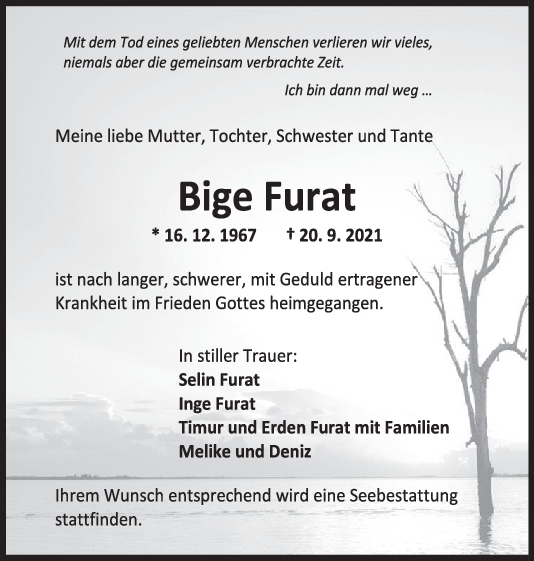 Mit dem Tod eines geliebten Menschen verlieren wir vieles, niemals aber die gemeinsam verbrachte Zeit.

Ich bin dann mal weg ...

Meine liebe Mutter, Tochter, Schwester und Tante

Bige Furat

* 16. 12. 1967 † 20. 9. 2021

ist nach langer, schwerer, mit Geduld ertragener Krankheit im Frieden Gottes heimgegangen.

In stiller Trauer:
Selin Furat
Inge Furat
Timur und Erden Furat mit Familien
Melike und Deniz

Ihrem Wunsch entsprechend wird eine Seebestattung stattfinden.